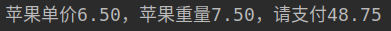 苹果单价6.50，苹果重量7.50，请支付48.75